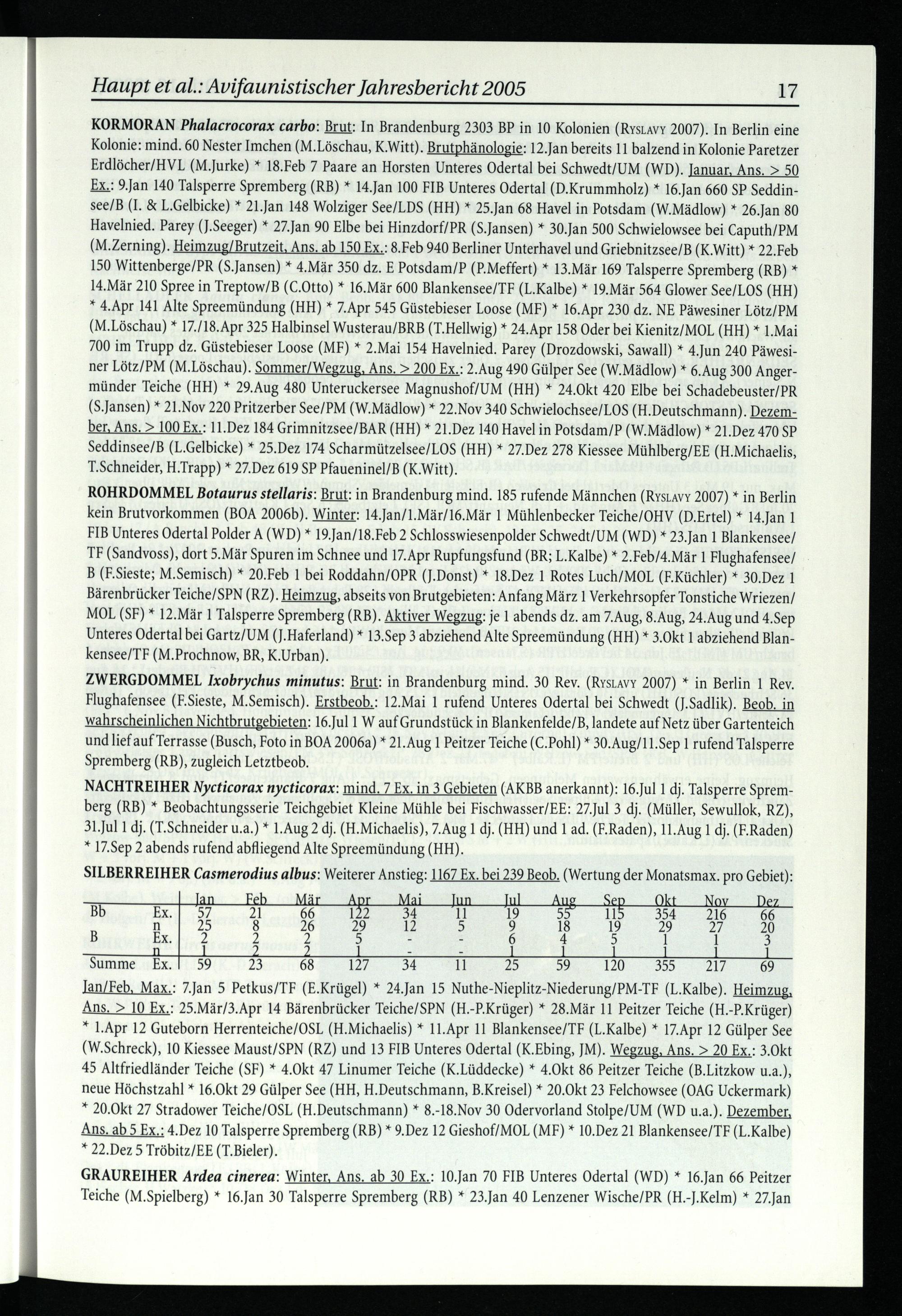 Haupt et al.: Avifaunistischer Jahresbericht 2005 17

KORMORAN Phalacrocorax carbo: Brut: In Brandenburg 2303 BP in 10 Kolonien (RYSLAVY 2007). In Berlin eine Kolonie: mind. 60 Nester Imchen (M.Löschau, K.Witt). Brutphänologie: 12.Jan bereits 11 balzend in Kolonie Paretzer Erdlöcher/HVL (M.Jurke) * 18.Feb 7 Paare an Horsten Unteres Odertal bei Schwedt/UM (WD). Januar, Ans. > 50 Ex.: 9.Jan 140 Talsperre Spremberg (RB) * 14.Jan 100 FIB Unteres Odertal (D.Krummholz) * 16.Jan 660 SP Seddinsee/B (I. & L.Gelbicke) * 21.Jan 148 Wolziger See/LDS (HH) * 25.Jan 68 Havel in Potsdam (W.Mädlow) * 26.Jan 80 Havelnied. Parey (J.Seeger) * 27.Jan 90 Elbe bei Hinzdorf/PR (S.Jansen) * 30.Jan 500 Schwielowsee bei Caputh/PM (M.Zerning). Heimzug/Brutzeit, Ans. ab 150 Ex.: 8.Feb 940 Berliner Unterhavel und Griebnitzsee/B (K.Witt) * 22.Feb 150 Wittenberge/PR (S.Jansen) * 4.Mär 350 dz. E Potsdam/P (P.Meffert) * 13.Mär 169 Talsperre Spremberg (RB) * 14.Mär 210 Spree in Treptow/B (C.Otto) * 16.Mär 600 Blankensee/TF (L.Kalbe) * 19.Mär 564 Glower See/LOS (HH) * 4.Apr 141 Alte Spreemündung (HH) * 7.Apr 545 Güstebieser Loose (MF) * 16.Apr 230 dz. NE Päwesiner Lötz/PM (M.Löschau) * 17./18.Apr 325 Halbinsel Wusterau/BRB (T.Hellwig) * 24.Apr 158 Oder bei Kienitz/MOL (HH) * 1.Mai 700 im Trupp dz. Güstebieser Loose (MF) * 2.Mai 154 Havelnied. Parey (Drozdowski, Sawall) * 4.Jun 240 Päwesiner Lötz/PM (M.Löschau). Sommer/Wegzug, Ans. > 200 Ex.: 2.Aug 490 Gülper See (W.Mädlow) * 6.Aug 300 Angermünder Teiche (HH) * 29.Aug 480 Unteruckersee Magnushof/UM (HH) * 24.Okt 420 Elbe bei Schadebeuster/PR (S.Jansen) * 21.Nov 220 Pritzerber See/PM (W.Mädlow) * 22.Nov 340 Schwielochsee/LOS (H.Deutschmann). Dezember, Ans. > 100 Ex.: 11.Dez 184 Grimnitzsee/BAR (HH) * 21.Dez 140 Havel in Potsdam/P (W.Mädlow) * 21.Dez 470 SP Seddinsee/B (L.Gelbicke) * 25.Dez 174 Scharmützelsee/LOS (HH) * 27.Dez 278 Kiessee Mühlberg/EE (H.Michaelis, T.Schneider, H.Trapp) * 27.Dez 619 SP Pfaueninel/B (K.Witt).

ROHRDOMMEL Botaurus stellaris: Brut: in Brandenburg mind. 185 rufende Männchen (RYSLAVY 2007) * in Berlin kein Brutvorkommen (BOA 2006b). Winter: 14.Jan/1.Mär/16.Mär 1 Mühlenbecker Teiche/OHV (D.Ertel) * 14.Jan 1 FIB Unteres Odertal Polder A (WD) * 19.Jan/18.Feb 2 Schlosswiesenpolder Schwedt/UM (WD) * 23.Jan 1 Blankensee/TF (Sandvoss), dort 5.Mär Spuren im Schnee und 17.Apr Rupfungsfund (BR; L.Kalbe) * 2.Feb/4.Mär 1 Flughafensee/B (F.Sieste; M.Semisch) * 20.Feb 1 bei Roddahn/OPR (J.Donst) * 18.Dez 1 Rotes Luch/MOL (F.Küchler) * 30.Dez 1 Bärenbrücker Teiche/SPN (RZ). Heimzug, abseits von Brutgebieten: Anfang März 1 Verkehrsopfer Tonstiche Wriezen/MOL (SF) * 12.Mär 1 Talsperre Spremberg (RB). Aktiver Wegzug: je 1 abends dz. am 7.Aug, 8.Aug, 24.Aug und 4.Sep Unteres Odertal bei Gartz/UM (J.Haferland) * 13.Sep 3 abziehend Alte Spreemündung (HH) * 3.Okt 1 abziehend Blankensee/TF (M.Prochnow, BR, K.Urban).

ZWERGDOMMEL Ixobrychus minutus: Brut: in Brandenburg mind. 30 Rev. (RYSLAVY 2007) * in Berlin 1 Rev. Flughafensee (F.Sieste, M.Semisch). Erstbeob.: 12.Mai 1 rufend Unteres Odertal bei Schwedt (J.Sadlik). Beob. in wahrscheinlichen Nichtbrutgebieten: 16.Jul 1 W auf Grundstück in Blankenfelde/B, landete auf Netz über Gartenteich und lief auf Terrasse (Busch, Foto in BOA 2006a) * 21.Aug 1 Peitzer Teiche (C.Pohl) * 30.Aug/11.Sep 1 rufend Talsperre Spremberg (RB), zugleich Letztbeob.

NACHTREIHER Nycticorax nycticorax: mind. 7 Ex. in 3 Gebieten (AKBB anerkannt): 16.Jul 1 dj. Talsperre Spremberg (RB) * Beobachtungsserie Teichgebiet Kleine Mühle bei Fischwasser/EE: 27.Jul 3 dj. (Müller, Sewullok, RZ), 31.Jul 1 dj. (T.Schneider u.a.) * 1.Aug 2 dj. (H.Michaelis), 7.Aug 1 dj. (HH) und 1 ad. (F.Raden), 11.Aug 1 dj. (F.Raden) * 17.Sep 2 abends rufend abfliegend Alte Spreemündung (HH).

SILBERREIHER Casmerodius albus: Weiterer Anstieg: 1167 Ex. bei 239 Beob. (Wertung der Monatsmax. pro Gebiet):

| | | Jan | Feb | Mär | Apr | Mai | Jun | Jul | Aug | Sep | Okt | Nov | Dez |
|---|---|---|---|---|---|---|---|---|---|---|---|---|---|
| Bb | Ex. | 57 | 21 | 66 | 122 | 34 | 11 | 19 | 55 | 115 | 354 | 216 | 66 |
| | n | 25 | 8 | 26 | 29 | 12 | 5 | 9 | 18 | 19 | 29 | 27 | 20 |
| B | Ex. | 2 | 2 | 2 | 5 | - | - | 6 | 4 | 5 | 1 | 1 | 3 |
| | n | 1 | 2 | 2 | 1 | - | - | 1 | 1 | 1 | 1 | 1 | 1 |
| Summe | Ex. | 59 | 23 | 68 | 127 | 34 | 11 | 25 | 59 | 120 | 355 | 217 | 69 |

Jan/Feb, Max.: 7.Jan 5 Petkus/TF (E.Krügel) * 24.Jan 15 Nuthe-Nieplitz-Niederung/PM-TF (L.Kalbe). Heimzug, Ans. > 10 Ex.: 25.Mär/3.Apr 14 Bärenbrücker Teiche/SPN (H.-P.Krüger) * 28.Mär 11 Peitzer Teiche (H.-P.Krüger) * 1.Apr 12 Guteborn Herrenteiche/OSL (H.Michaelis) * 11.Apr 11 Blankensee/TF (L.Kalbe) * 17.Apr 12 Gülper See (W.Schreck), 10 Kiessee Maust/SPN (RZ) und 13 FIB Unteres Odertal (K.Ebing, JM). Wegzug, Ans. > 20 Ex.: 3.Okt 45 Altfriedländer Teiche (SF) * 4.Okt 47 Linumer Teiche (K.Lüddecke) * 4.Okt 86 Peitzer Teiche (B.Litzkow u.a.), neue Höchstzahl * 16.Okt 29 Gülper See (HH, H.Deutschmann, B.Kreisel) * 20.Okt 23 Felchowsee (OAG Uckermark) * 20.Okt 27 Stradower Teiche/OSL (H.Deutschmann) * 8.-18.Nov 30 Odervorland Stolpe/UM (WD u.a.). Dezember, Ans. ab 5 Ex.: 4.Dez 10 Talsperre Spremberg (RB) * 9.Dez 12 Gieshof/MOL (MF) * 10.Dez 21 Blankensee/TF (L.Kalbe) * 22.Dez 5 Tröbitz/EE (T.Bieler).

GRAUREIHER Ardea cinerea: Winter, Ans. ab 30 Ex.: 10.Jan 70 FIB Unteres Odertal (WD) * 16.Jan 66 Peitzer Teiche (M.Spielberg) * 16.Jan 30 Talsperre Spremberg (RB) * 23.Jan 40 Lenzener Wische/PR (H.-J.Kelm) * 27.Jan